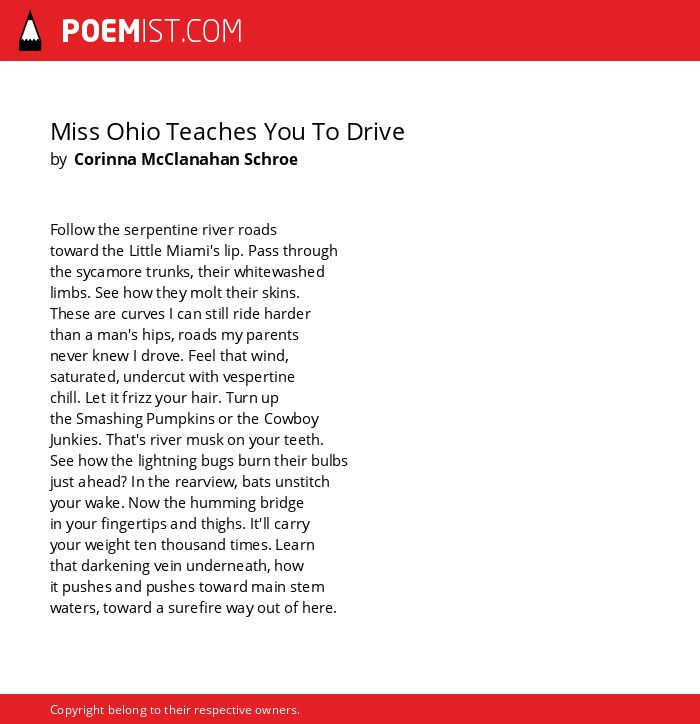 POEMIST.COM

Miss Ohio Teaches You To Drive
by Corinna McClanahan Schroe

Follow the serpentine river roads
toward the Little Miami's lip. Pass through
the sycamore trunks, their whitewashed
limbs. See how they molt their skins.
These are curves I can still ride harder
than a man's hips, roads my parents
never knew I drove. Feel that wind,
saturated, undercut with vespertine
chill. Let it frizz your hair. Turn up
the Smashing Pumpkins or the Cowboy
Junkies. That's river musk on your teeth.
See how the lightning bugs burn their bulbs
just ahead? In the rearview, bats unstitch
your wake. Now the humming bridge
in your fingertips and thighs. It'll carry
your weight ten thousand times. Learn
that darkening vein underneath, how
it pushes and pushes toward main stem
waters, toward a surefire way out of here.

Copyright belong to their respective owners.